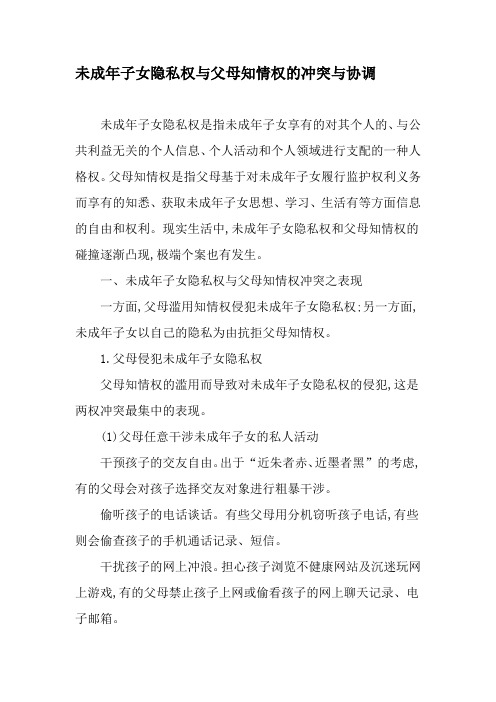 未成年子女隐私权与父母知情权的冲突与协调

未成年子女隐私权是指未成年子女享有的对其个人的、与公共利益无关的个人信息、个人活动和个人领域进行支配的一种人格权。父母知情权是指父母基于对未成年子女履行监护权利义务而享有的知悉、获取未成年子女思想、学习、生活有等方面信息的自由和权利。现实生活中,未成年子女隐私权和父母知情权的碰撞逐渐凸现,极端个案也有发生。

一、未成年子女隐私权与父母知情权冲突之表现

一方面,父母滥用知情权侵犯未成年子女隐私权;另一方面,未成年子女以自己的隐私为由抗拒父母知情权。

1.父母侵犯未成年子女隐私权

父母知情权的滥用而导致对未成年子女隐私权的侵犯,这是两权冲突最集中的表现。

(1)父母任意干涉未成年子女的私人活动

干预孩子的交友自由。出于“近朱者赤、近墨者黑”的考虑,有的父母会对孩子选择交友对象进行粗暴干涉。

偷听孩子的电话谈话。有些父母用分机窃听孩子电话,有些则会偷查孩子的手机通话记录、短信。

干扰孩子的网上冲浪。担心孩子浏览不健康网站及沉迷玩网上游戏,有的父母禁止孩子上网或偷看孩子的网上聊天记录、电子邮箱。